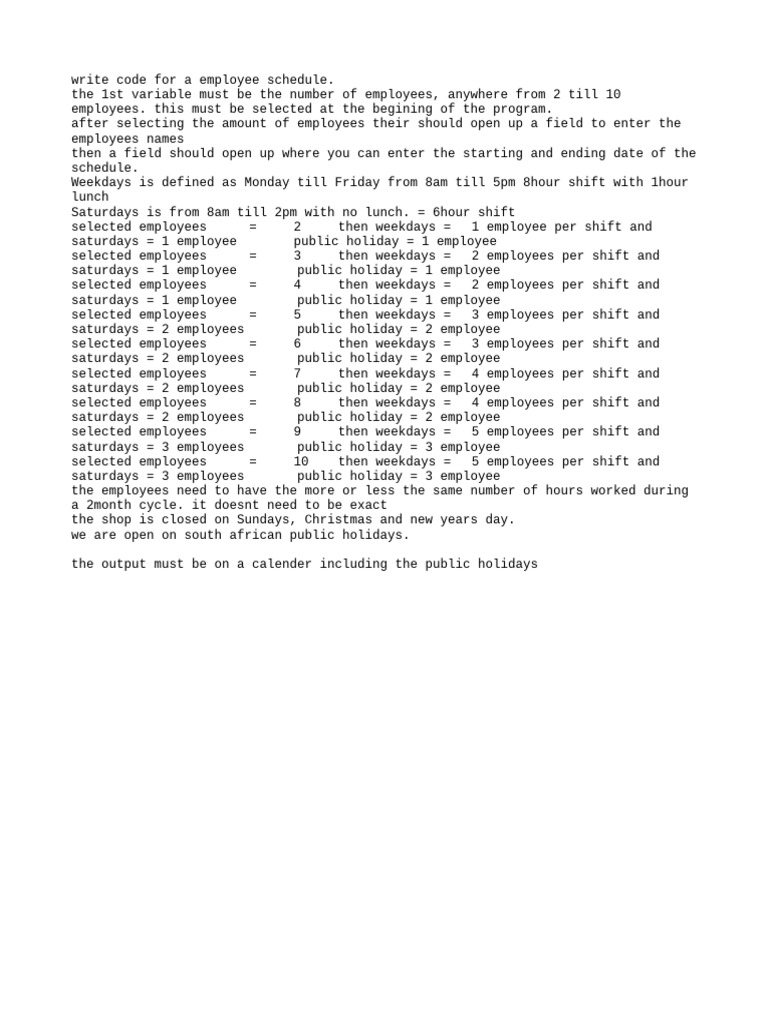 write code for a employee schedule.
the 1st variable must be the number of employees, anywhere from 2 till 10 employees. this must be selected at the begining of the program.
after selecting the amount of employees their should open up a field to enter the employees names
then a field should open up where you can enter the starting and ending date of the schedule.
Weekdays is defined as Monday till Friday from 8am till 5pm 8hour shift with 1hour lunch
Saturdays is from 8am till 2pm with no lunch. = 6hour shift
selected employees = 2 then weekdays = 1 employee per shift and saturdays = 1 employee public holiday = 1 employee
selected employees = 3 then weekdays = 2 employees per shift and saturdays = 1 employee public holiday = 1 employee
selected employees = 4 then weekdays = 2 employees per shift and saturdays = 1 employee public holiday = 1 employee
selected employees = 5 then weekdays = 3 employees per shift and saturdays = 2 employees public holiday = 2 employee
selected employees = 6 then weekdays = 3 employees per shift and saturdays = 2 employees public holiday = 2 employee
selected employees = 7 then weekdays = 4 employees per shift and saturdays = 2 employees public holiday = 2 employee
selected employees = 8 then weekdays = 4 employees per shift and saturdays = 2 employees public holiday = 2 employee
selected employees = 9 then weekdays = 5 employees per shift and saturdays = 3 employees public holiday = 3 employee
selected employees = 10 then weekdays = 5 employees per shift and saturdays = 3 employees public holiday = 3 employee
the employees need to have the more or less the same number of hours worked during a 2month cycle. it doesnt need to be exact
the shop is closed on Sundays, Christmas and new years day.
we are open on south african public holidays.

the output must be on a calender including the public holidays